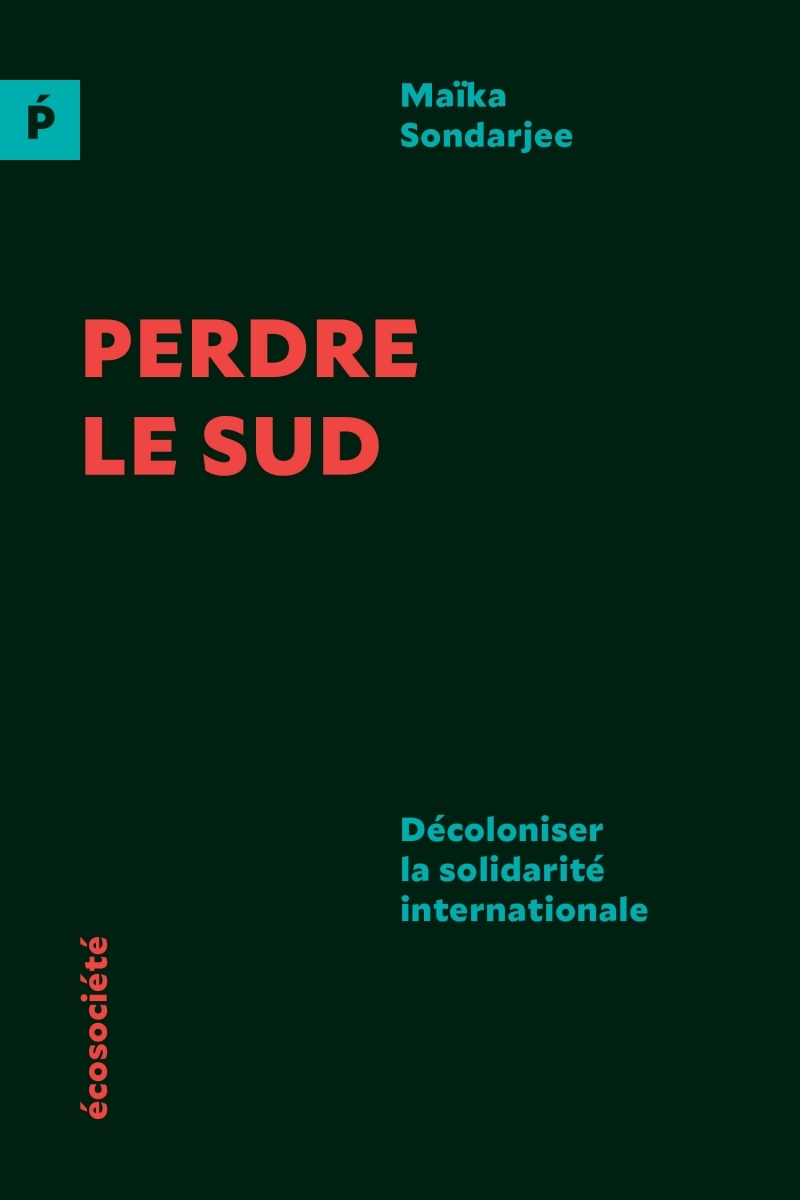 Ṕ

Maïka Sondarjee

PERDRE LE SUD

Décoloniser la solidarité internationale

écosociété